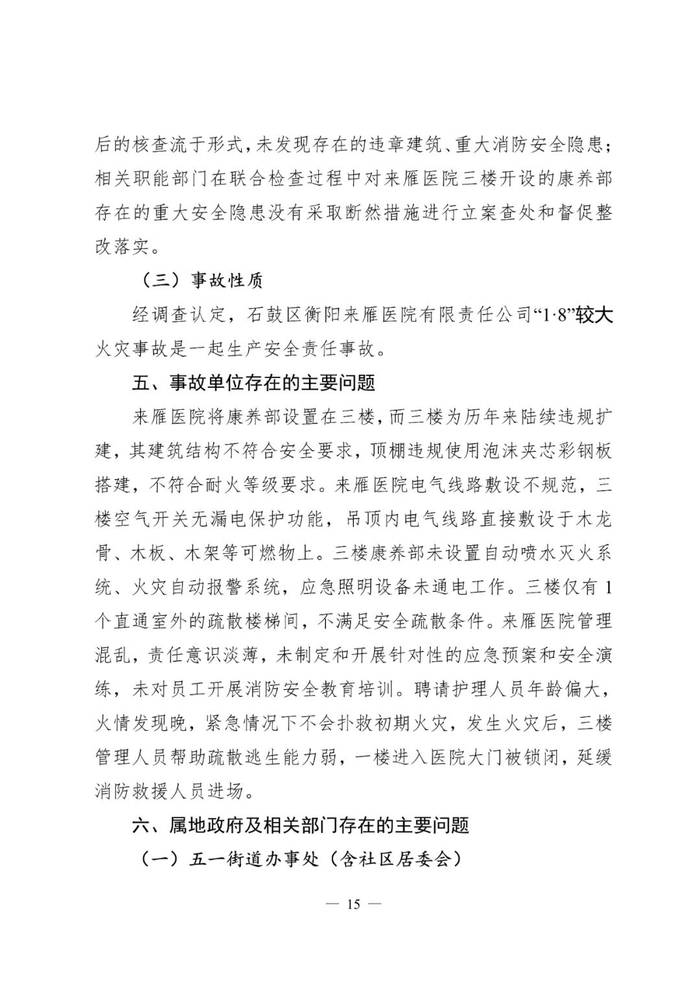 后的核查流于形式，未发现存在的违章建筑、重大消防安全隐患；相关职能部门在联合检查过程中对来雁医院三楼开设的康养部存在的重大安全隐患没有采取断然措施进行立案查处和督促整改落实。

（三）事故性质

经调查认定，石鼓区衡阳来雁医院有限责任公司“1·8”较大火灾事故是一起生产安全责任事故。

五、事故单位存在的主要问题

来雁医院将康养部设置在三楼，而三楼为历年来陆续违规扩建，其建筑结构不符合安全要求，顶棚违规使用泡沫夹芯彩钢板搭建，不符合耐火等级要求。来雁医院电气线路敷设不规范，三楼空气开关无漏电保护功能，吊顶内电气线路直接敷设于木龙骨、木板、木架等可燃物上。三楼康养部未设置自动喷水灭火系统、火灾自动报警系统，应急照明设备未通电工作。三楼仅有1个直通室外的疏散楼梯间，不满足安全疏散条件。来雁医院管理混乱，责任意识淡薄，未制定和开展针对性的应急预案和安全演练，未对员工开展消防安全教育培训。聘请护理人员年龄偏大，火情发现晚，紧急情况下不会扑救初期火灾，发生火灾后，三楼管理人员帮助疏散逃生能力弱，一楼进入医院大门被锁闭，延缓消防救援人员进场。

六、属地政府及相关部门存在的主要问题

（一）五一街道办事处（含社区居委会）

— 15 —